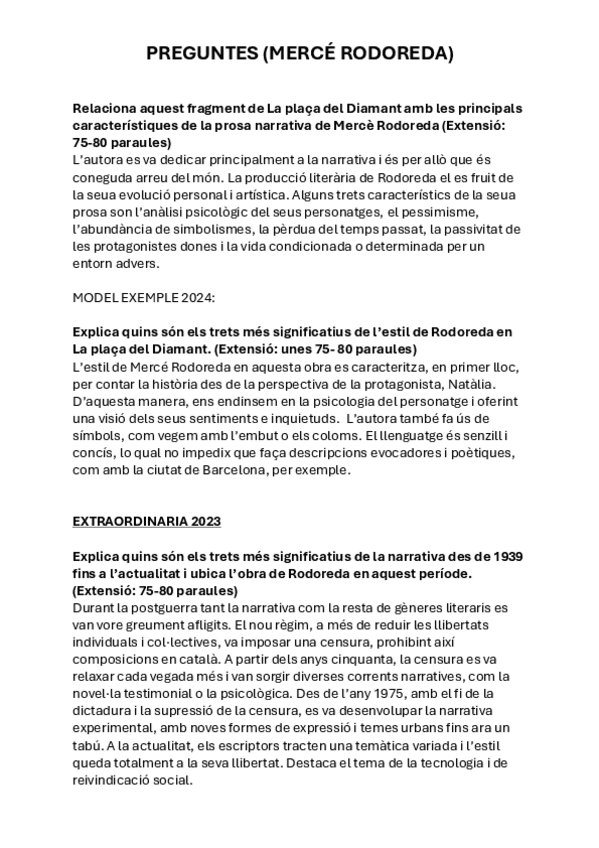 PREGUNTES (MERCÉ RODOREDA)

Relaciona aquest fragment de La plaça del Diamant amb les principals característiques de la prosa narrativa de Mercè Rodoreda (Extensió: 75-80 paraules)
L'autora es va dedicar principalment a la narrativa i és per allò que és coneguda arreu del món. La producció literària de Rodoreda el es fruit de la seua evolució personal i artística. Alguns trets característics de la seua prosa son l'anàlisi psicològic del seus personatges, el pessimisme, l'abundància de simbolismes, la pèrdua del temps passat, la passivitat de les protagonistes dones i la vida condicionada o determinada per un entorn advers.

MODEL EXEMPLE 2024:

Explica quins són els trets més significatius de l'estil de Rodoreda en La plaça del Diamant. (Extensió: unes 75- 80 paraules)
L'estil de Mercé Rodoreda en aquesta obra es caracteritza, en primer lloc, per contar la història des de la perspectiva de la protagonista, Natàlia. D'aquesta manera, ens endinsem en la psicologia del personatge i oferint una visió dels seus sentiments e inquietuds. L'autora també fa ús de símbols, com vegem amb l'embut o els coloms. El llenguatge és senzill i concís, lo qual no impedix que faça descripcions evocadores i poètiques, com amb la ciutat de Barcelona, per exemple.

EXTRAORDINARIA 2023

Explica quins són els trets més significatius de la narrativa des de 1939 fins a l'actualitat i ubica l'obra de Rodoreda en aquest període. (Extensió: 75-80 paraules)
Durant la postguerra tant la narrativa com la resta de gèneres literaris es van vore greument afligits. El nou règim, a més de reduir les llibertats individuals i col·lectives, va imposar una censura, prohibint així composicions en català. A partir dels anys cinquanta, la censura es va relaxar cada vegada més i van sorgir diverses corrents narratives, com la novel·la testimonial o la psicològica. Des de l'any 1975, amb el fi de la dictadura i la supressió de la censura, es va desenvolupar la narrativa experimental, amb noves formes de expressió i temes urbans fins ara un tabú. A la actualitat, els escriptors tracten una temàtica variada i l'estil queda totalment a la seva llibertat. Destaca el tema de la tecnologia i de reivindicació social.